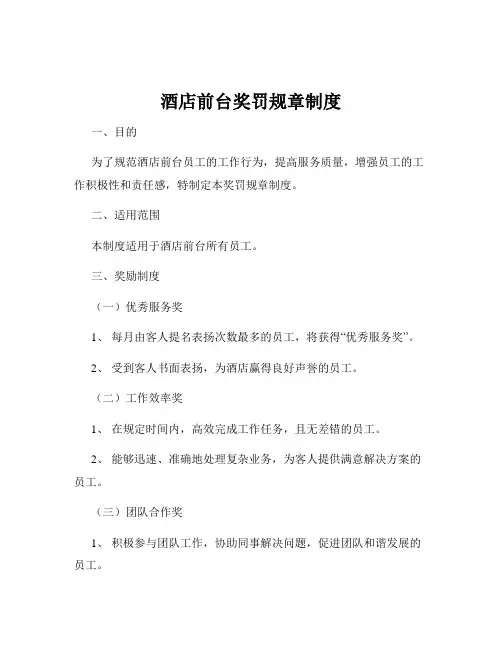 酒店前台奖罚规章制度

一、目的

为了规范酒店前台员工的工作行为，提高服务质量，增强员工的工作积极性和责任感，特制定本奖罚规章制度。

二、适用范围

本制度适用于酒店前台所有员工。

三、奖励制度

（一）优秀服务奖

1、 每月由客人提名表扬次数最多的员工，将获得“优秀服务奖”。

2、 受到客人书面表扬，为酒店赢得良好声誉的员工。

（二）工作效率奖

1、 在规定时间内，高效完成工作任务，且无差错的员工。

2、 能够迅速、准确地处理复杂业务，为客人提供满意解决方案的员工。

（三）团队合作奖

1、 积极参与团队工作，协助同事解决问题，促进团队和谐发展的员工。